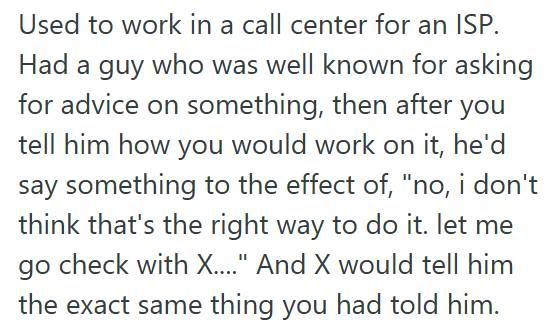 Used to work in a call center for an ISP. Had a guy who was well known for asking for advice on something, then after you tell him how you would work on it, he'd say something to the effect of, "no, i don't think that's the right way to do it. let me go check with X...." And X would tell him the exact same thing you had told him.